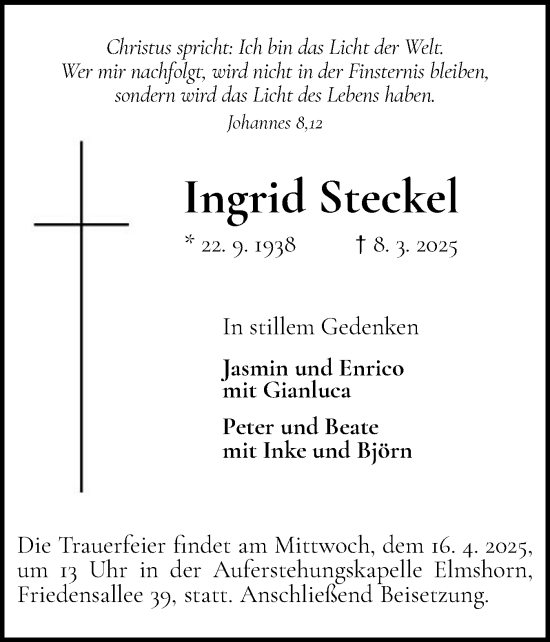 Christus spricht: Ich bin das Licht der Welt.
Wer mir nachfolgt, wird nicht in der Finsternis bleiben,
sondern wird das Licht des Lebens haben.
Johannes 8,12

Ingrid Steckel

* 22. 9. 1938 † 8. 3. 2025

In stillem Gedenken

Jasmin und Enrico
mit Gianluca

Peter und Beate
mit Inke und Björn

Die Trauerfeier findet am Mittwoch, dem 16. 4. 2025, um 13 Uhr in der Auferstehungskapelle Elmshorn, Friedensallee 39, statt. Anschließend Beisetzung.